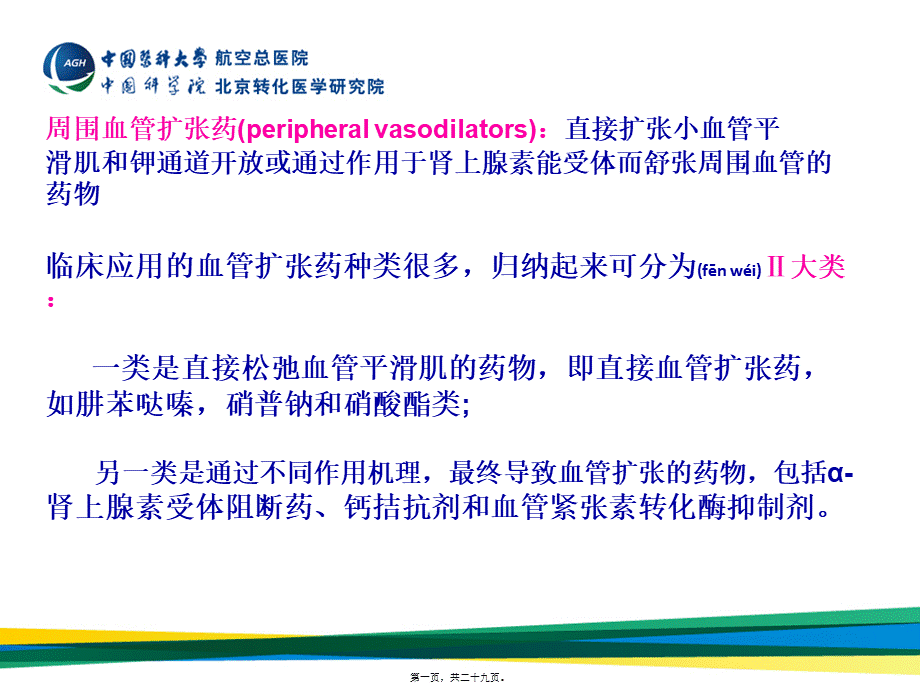 AGH 中国医科大学 航空总医院
中国科学院 北京转化医学研究院

周围血管扩张药(peripheral vasodilators)：直接扩张小血管平滑肌和钾通道开放或通过作用于肾上腺素能受体而舒张周围血管的药物

临床应用的血管扩张药种类很多，归纳起来可分为(fēn wéi) II 大类：

一类是直接松弛血管平滑肌的药物，即直接血管扩张药，如肼苯哒嗪，硝普钠和硝酸酯类;

另一类是通过不同作用机理，最终导致血管扩张的药物，包括α-肾上腺素受体阻断药、钙拮抗剂和血管紧张素转化酶抑制剂。

第一页，共二十九页。